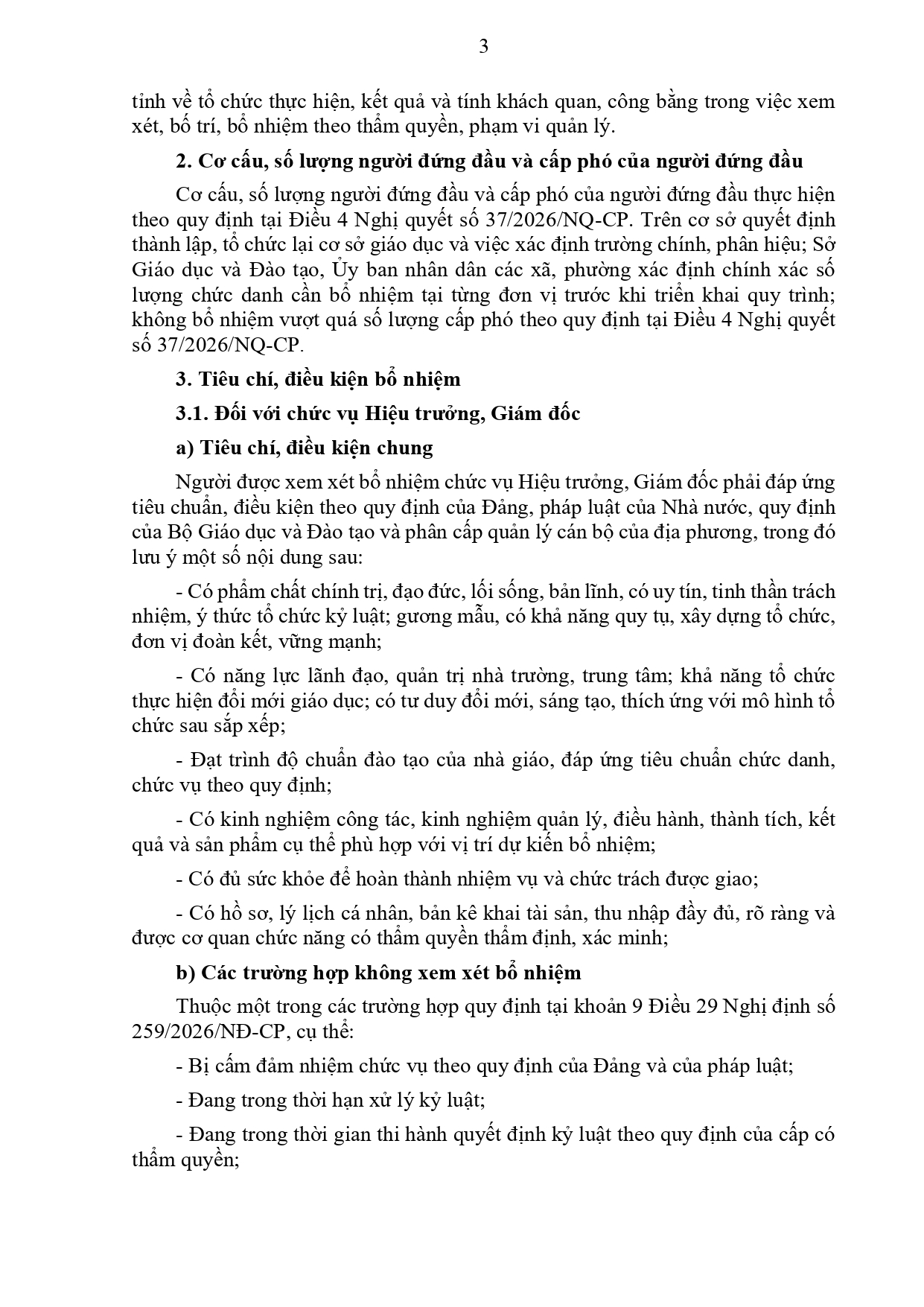 3

tỉnh về tổ chức thực hiện, kết quả và tính khách quan, công bằng trong việc xem xét, bố trí, bổ nhiệm theo thẩm quyền, phạm vi quản lý.

2. Cơ cấu, số lượng người đứng đầu và cấp phó của người đứng đầu

Cơ cấu, số lượng người đứng đầu và cấp phó của người đứng đầu thực hiện theo quy định tại Điều 4 Nghị quyết số 37/2026/NQ-CP. Trên cơ sở quyết định thành lập, tổ chức lại cơ sở giáo dục và việc xác định trường chính, phân hiệu; Sở Giáo dục và Đào tạo, Ủy ban nhân dân các xã, phường xác định chính xác số lượng chức danh cần bổ nhiệm tại từng đơn vị trước khi triển khai quy trình; không bổ nhiệm vượt quá số lượng cấp phó theo quy định tại Điều 4 Nghị quyết số 37/2026/NQ-CP.

3. Tiêu chí, điều kiện bổ nhiệm

3.1. Đối với chức vụ Hiệu trưởng, Giám đốc

a) Tiêu chí, điều kiện chung

Người được xem xét bổ nhiệm chức vụ Hiệu trưởng, Giám đốc phải đáp ứng tiêu chuẩn, điều kiện theo quy định của Đảng, pháp luật của Nhà nước, quy định của Bộ Giáo dục và Đào tạo và phân cấp quản lý cán bộ của địa phương, trong đó lưu ý một số nội dung sau:

- Có phẩm chất chính trị, đạo đức, lối sống, bản lĩnh, có uy tín, tinh thần trách nhiệm, ý thức tổ chức kỷ luật; gương mẫu, có khả năng quy tụ, xây dựng tổ chức, đơn vị đoàn kết, vững mạnh;

- Có năng lực lãnh đạo, quản trị nhà trường, trung tâm; khả năng tổ chức thực hiện đổi mới giáo dục; có tư duy đổi mới, sáng tạo, thích ứng với mô hình tổ chức sau sắp xếp;

- Đạt trình độ chuẩn đào tạo của nhà giáo, đáp ứng tiêu chuẩn chức danh, chức vụ theo quy định;

- Có kinh nghiệm công tác, kinh nghiệm quản lý, điều hành, thành tích, kết quả và sản phẩm cụ thể phù hợp với vị trí dự kiến bổ nhiệm;

- Có đủ sức khỏe để hoàn thành nhiệm vụ và chức trách được giao;

- Có hồ sơ, lý lịch cá nhân, bản kê khai tài sản, thu nhập đầy đủ, rõ ràng và được cơ quan chức năng có thẩm quyền thẩm định, xác minh;

b) Các trường hợp không xem xét bổ nhiệm

Thuộc một trong các trường hợp quy định tại khoản 9 Điều 29 Nghị định số 259/2026/NĐ-CP, cụ thể:

- Bị cấm đảm nhiệm chức vụ theo quy định của Đảng và của pháp luật;

- Đang trong thời hạn xử lý kỷ luật;

- Đang trong thời gian thi hành quyết định kỷ luật theo quy định của cấp có thẩm quyền;